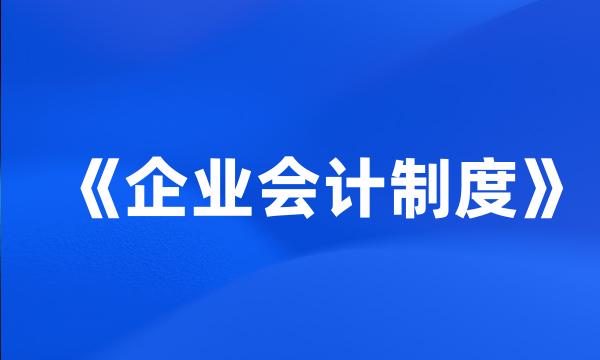 《企业会计制度》